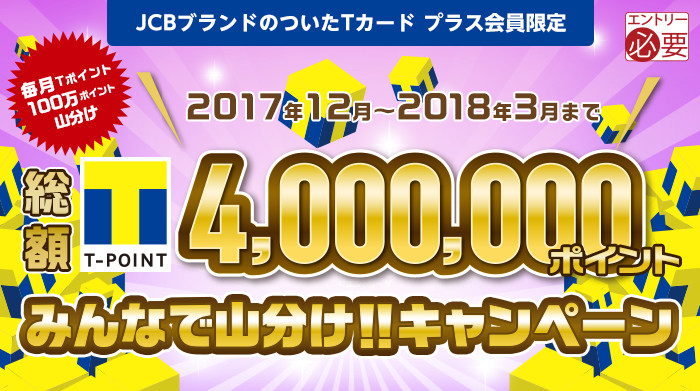 JCBブランドのついたTカード プラス会員限定

エントリー必要

毎月Tポイント100万ポイント山分け

2017年12月~2018年3月まで

総額

T-POINT

4,000,000ポイント

みんなで山分け!!キャンペーン